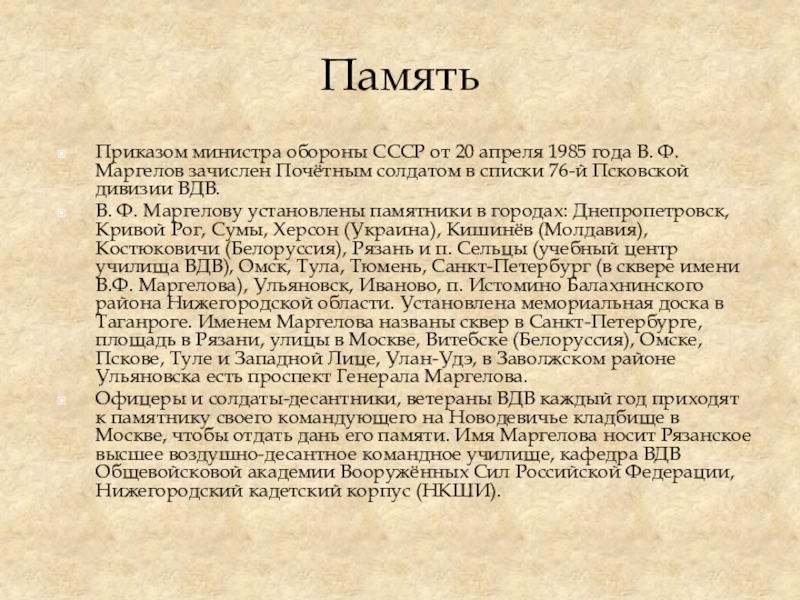 Память

Приказом министра обороны СССР от 20 апреля 1985 года В. Ф. Маргелов зачислен Почётным солдатом в списки 76-й Псковской дивизии ВДВ.

В. Ф. Маргелову установлены памятники в городах: Днепропетровск, Кривой Рог, Сумы, Херсон (Украина), Кишинёв (Молдавия), Костюковичи (Белоруссия), Рязань и п. Сельцы (учебный центр училища ВДВ), Омск, Тула, Тюмень, Санкт-Петербург (в сквере имени В.Ф. Маргелова), Ульяновск, Иваново, п. Истомино Балахнинского района Нижегородской области. Установлена мемориальная доска в Таганроге. Именем Маргелова названы сквер в Санкт-Петербурге, площадь в Рязани, улицы в Москве, Витебске (Белоруссия), Омске, Пскове, Туле и Западной Лице, Улан-Удэ, в Заволжском районе Ульяновска есть проспект Генерала Маргелова.

Офицеры и солдаты-десантники, ветераны ВДВ каждый год приходят к памятнику своего командующего на Новодевичье кладбище в Москве, чтобы отдать дань его памяти. Имя Маргелова носит Рязанское высшее воздушно-десантное командное училище, кафедра ВДВ Общевойсковой академии Вооружённых Сил Российской Федерации, Нижегородский кадетский корпус (НКШИ).